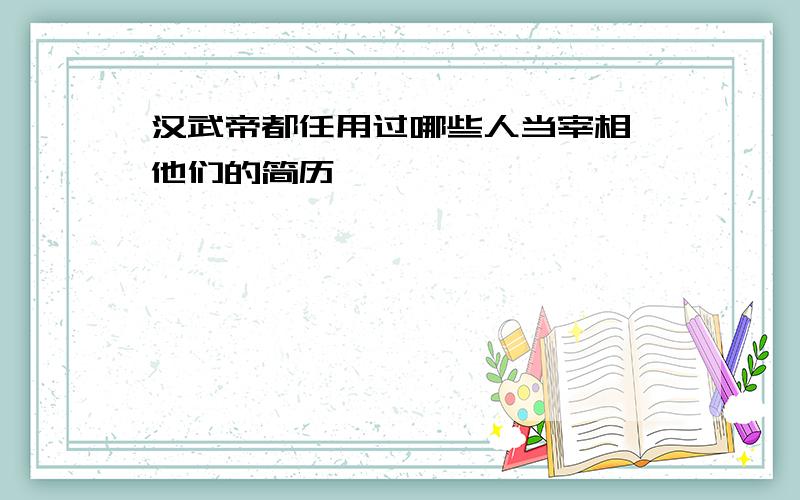 汉武帝都任用过哪些人当宰相
他们的简历